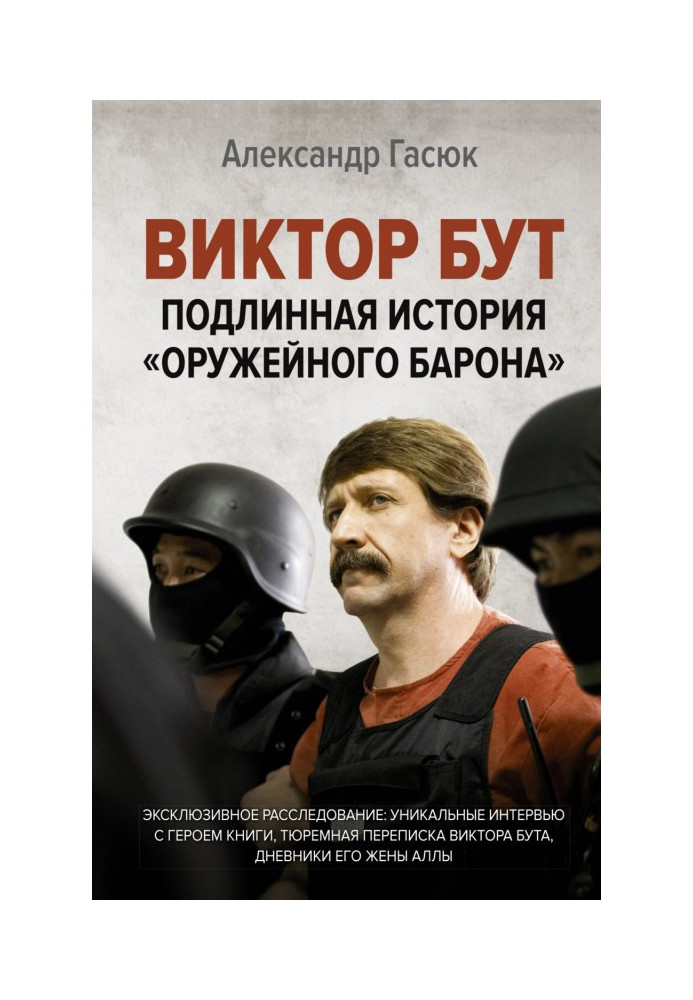 Александр Гасюк

ВИКТОР БУТ

ПОДЛИННАЯ ИСТОРИЯ «ОРУЖЕЙНОГО БАРОНА»

ЭКСКЛЮЗИВНОЕ РАССЛЕДОВАНИЕ: УНИКАЛЬНЫЕ ИНТЕРВЬЮ С ГЕРОЕМ КНИГИ, ТЮРЕМНАЯ ПЕРЕПИСКА ВИКТОРА БУТА, ДНЕВНИКИ ЕГО ЖЕНЫ АЛЛЫ